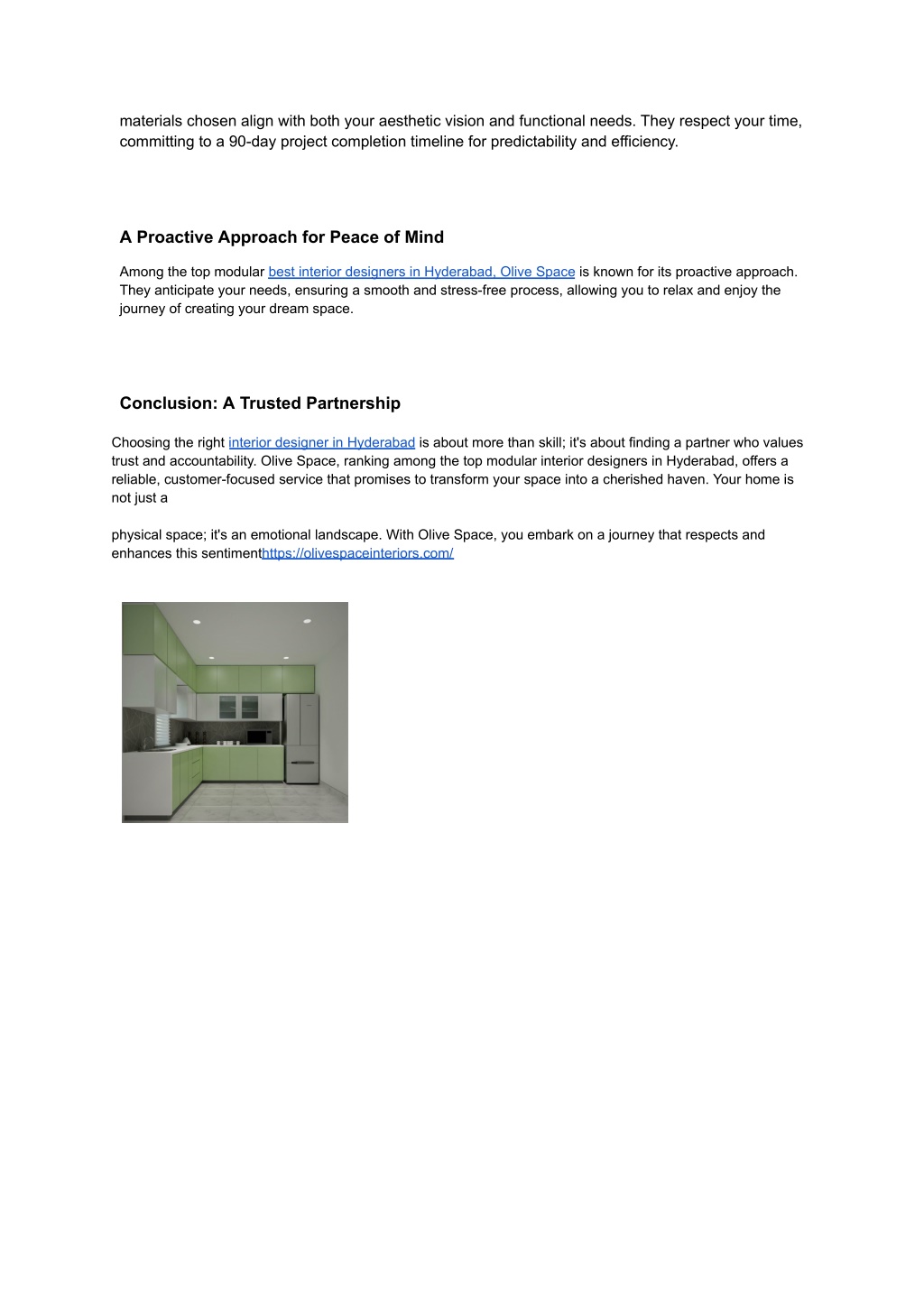 materials chosen align with both your aesthetic vision and functional needs. They respect your time, committing to a 90-day project completion timeline for predictability and efficiency.

A Proactive Approach for Peace of Mind

Among the top modular best interior designers in Hyderabad, Olive Space is known for its proactive approach. They anticipate your needs, ensuring a smooth and stress-free process, allowing you to relax and enjoy the journey of creating your dream space.

Conclusion: A Trusted Partnership

Choosing the right interior designer in Hyderabad is about more than skill; it's about finding a partner who values trust and accountability. Olive Space, ranking among the top modular interior designers in Hyderabad, offers a reliable, customer-focused service that promises to transform your space into a cherished haven. Your home is not just a

physical space; it's an emotional landscape. With Olive Space, you embark on a journey that respects and enhances this sentimenthttps://olivespaceinteriors.com/